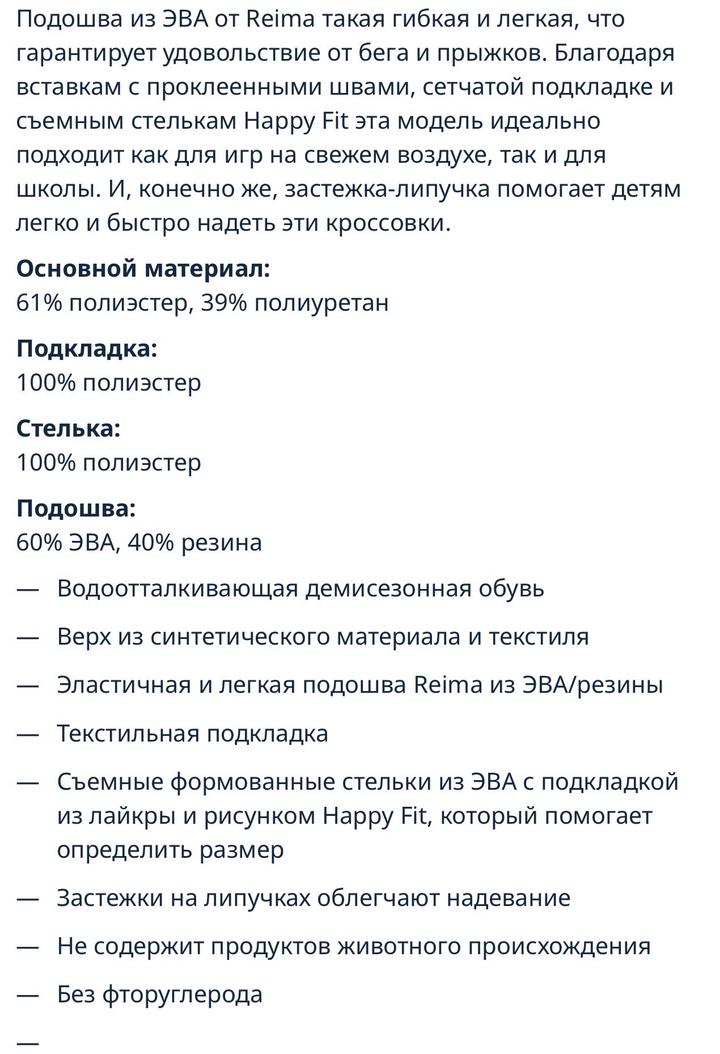 Подошва из ЭВА от Reima такая гибкая и легкая, что гарантирует удовольствие от бега и прыжков. Благодаря вставкам с проклеенными швами, сетчатой подкладке и съемным стелькам Happy Fit эта модель идеально подходит как для игр на свежем воздухе, так и для школы. И, конечно же, застежка-липучка помогает детям легко и быстро надеть эти кроссовки.

**Основной материал:**
61% полиэстер, 39% полиуретан

**Подкладка:**
100% полиэстер

**Стелька:**
100% полиэстер

**Подошва:**
60% ЭВА, 40% резина

— Водоотталкивающая демисезонная обувь

— Верх из синтетического материала и текстиля

— Эластичная и легкая подошва Reima из ЭВА/резины

— Текстильная подкладка

— Съемные формованные стельки из ЭВА с подкладкой из лайкры и рисунком Happy Fit, который помогает определить размер

— Застежки на липучках облегчают надевание

— Не содержит продуктов животного происхождения

— Без фторуглерода

—